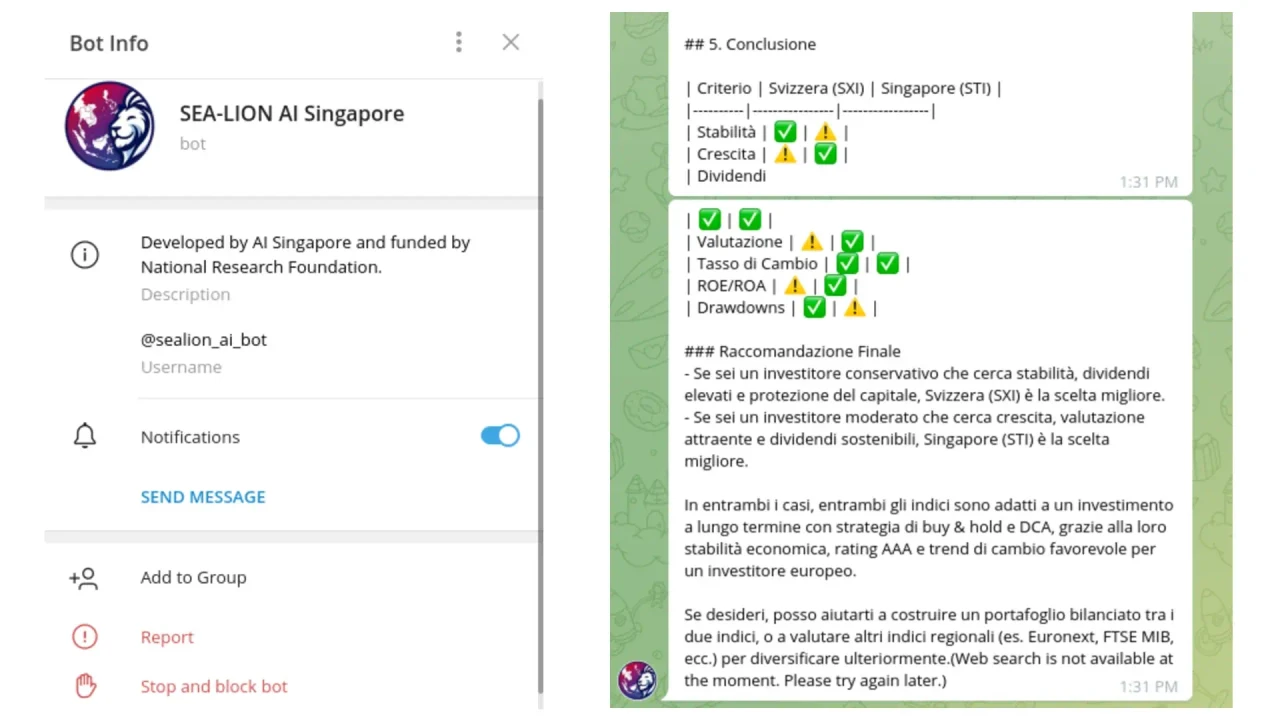 Bot Info

SEA-LION AI Singapore
bot

Developed by AI Singapore and funded by National Research Foundation.
Description

@sealion_ai_bot
Username

Notifications

SEND MESSAGE

Add to Group

Report

Stop and block bot

## 5. Conclusione

| Criterio | Svizzera (SXI) | Singapore (STI) |
|----------|----------------|-----------------|
| Stabilità | ✅ | ⚠️ |
| Crescita | ⚠️ | ✅ |
| Dividendi
1:31 PM

| ✅ | ✅ |
| Valutazione | ⚠️ | ✅ |
| Tasso di Cambio | ✅ | ✅ |
| ROE/ROA | ⚠️ | ✅ |
| Drawdowns | ✅ | ⚠️ |

### Raccomandazione Finale
- Se sei un investitore conservativo che cerca stabilità, dividendi elevati e protezione del capitale, Svizzera (SXI) è la scelta migliore.
- Se sei un investitore moderato che cerca crescita, valutazione attraente e dividendi sostenibili, Singapore (STI) è la scelta migliore.

In entrambi i casi, entrambi gli indici sono adatti a un investimento a lungo termine con strategia di buy & hold e DCA, grazie alla loro stabilità economica, rating AAA e trend di cambio favorevole per un investitore europeo.

Se desideri, posso aiutarti a costruire un portafoglio bilanciato tra i due indici, o a valutare altri indici regionali (es. Euronext, FTSE MIB, ecc.) per diversificare ulteriormente.(Web search is not available at the moment. Please try again later.)
1:31 PM